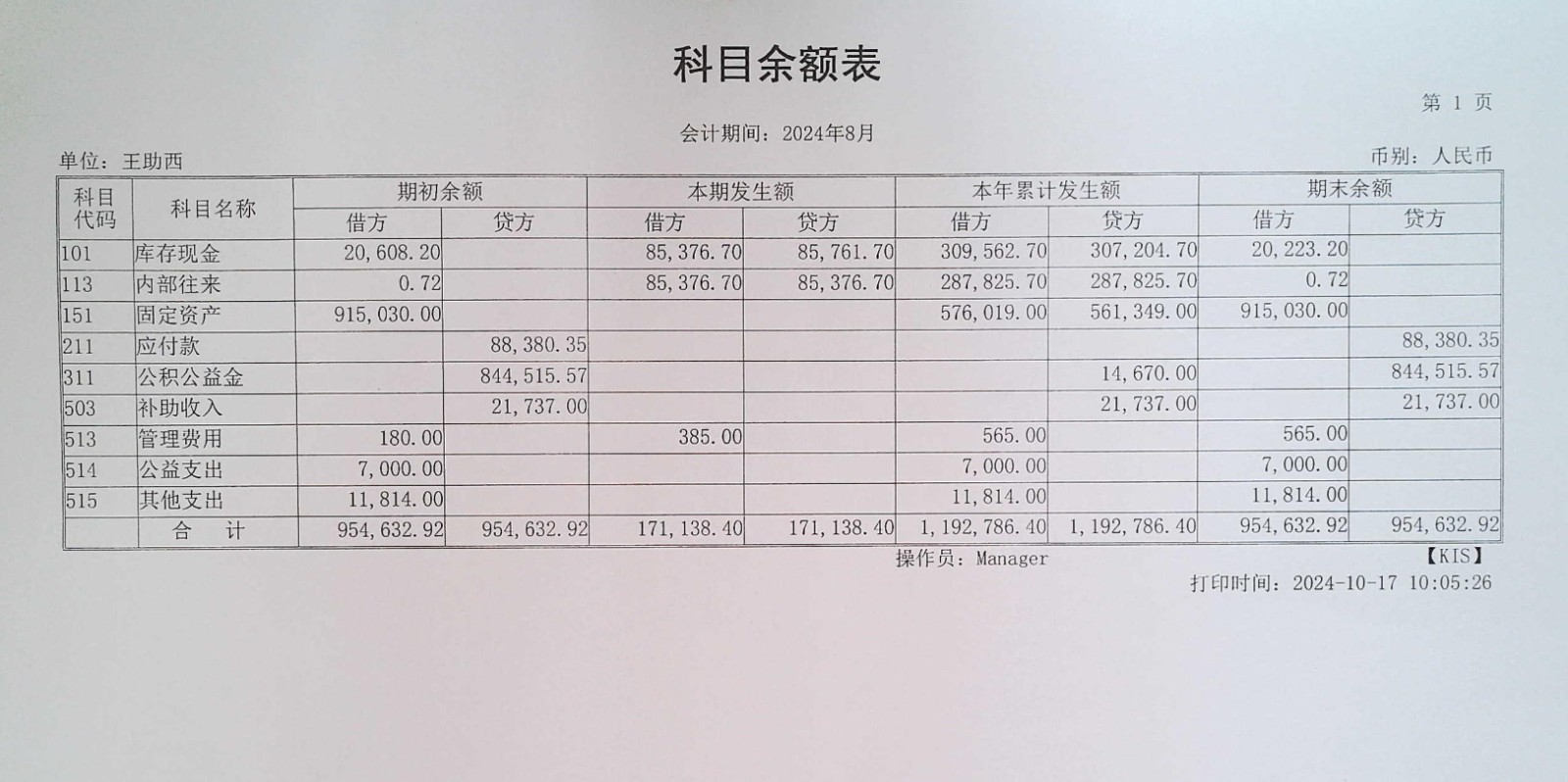 科目余额表

第 1 页

会计期间：2024年8月

单位：王助西

币别：人民币

| 科目代码 | 科目名称 | 期初余额 借方 | 期初余额 贷方 | 本期发生额 借方 | 本期发生额 贷方 | 本年累计发生额 借方 | 本年累计发生额 贷方 | 期末余额 借方 | 期末余额 贷方 |
|---|---|---|---|---|---|---|---|---|---|
| 101 | 库存现金 | 20,608.20 | | 85,376.70 | 85,761.70 | 309,562.70 | 307,204.70 | 20,223.20 | |
| 113 | 内部往来 | 0.72 | | 85,376.70 | 85,376.70 | 287,825.70 | 287,825.70 | 0.72 | |
| 151 | 固定资产 | 915,030.00 | | | | 576,019.00 | 561,349.00 | 915,030.00 | |
| 211 | 应付款 | | 88,380.35 | | | | | | 88,380.35 |
| 311 | 公积公益金 | | 844,515.57 | | | | 14,670.00 | | 844,515.57 |
| 503 | 补助收入 | | 21,737.00 | | | | 21,737.00 | | 21,737.00 |
| 513 | 管理费用 | 180.00 | | 385.00 | | 565.00 | | 565.00 | |
| 514 | 公益支出 | 7,000.00 | | | | 7,000.00 | | 7,000.00 | |
| 515 | 其他支出 | 11,814.00 | | | | 11,814.00 | | 11,814.00 | |
| | 合 计 | 954,632.92 | 954,632.92 | 171,138.40 | 171,138.40 | 1,192,786.40 | 1,192,786.40 | 954,632.92 | 954,632.92 |

操作员：Manager

【KIS】

打印时间：2024-10-17 10:05:26